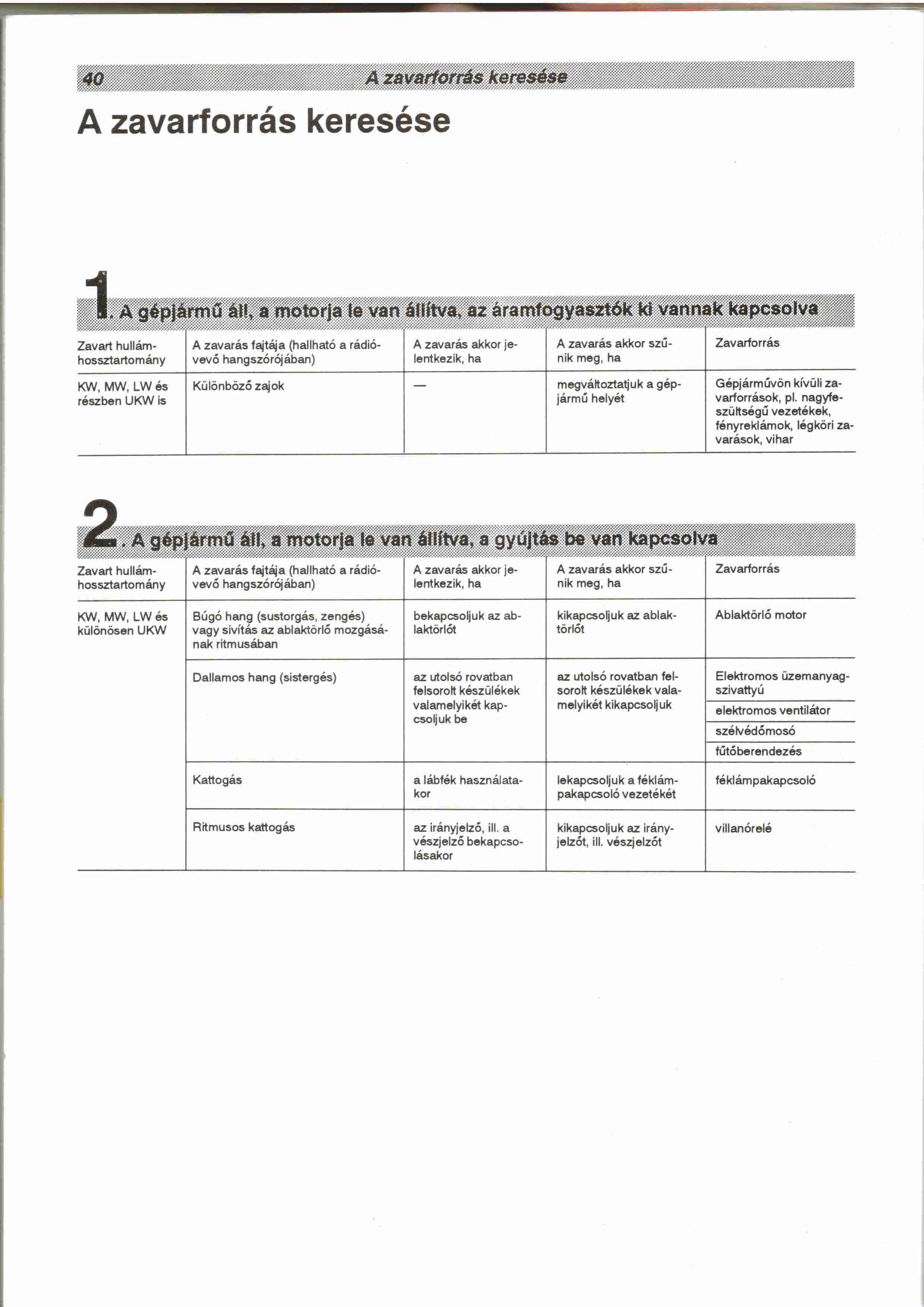 40 A zavarforrás keresése

A zavarforrás keresése

1. A gépjármű áll, a motorja le van állítva, az áramfogyasztók ki vannak kapcsolva

| Zavart hullámhossztartomány | A zavarás fajtája (hallható a rádióvevő hangszórójában) | A zavarás akkor jelentkezik, ha | A zavarás akkor szűnik meg, ha | Zavarforrás |
|---|---|---|---|---|
| KW, MW, LW és részben UKW is | Különböző zajok | — | megváltoztatjuk a gépjármű helyét | Gépjárművön kívüli zavarforrások, pl. nagyfeszültségű vezetékek, fényreklámok, légköri zavarások, vihar |

2. A gépjármű áll, a motorja le van állítva, a gyújtás be van kapcsolva

| Zavart hullámhossztartomány | A zavarás fajtája (hallható a rádióvevő hangszórójában) | A zavarás akkor jelentkezik, ha | A zavarás akkor szűnik meg, ha | Zavarforrás |
|---|---|---|---|---|
| KW, MW, LW és különösen UKW | Búgó hang (sustorgás, zengés) vagy sivítás az ablaktörlő mozgásának ritmusában | bekapcsoljuk az ablaktörlőt | kikapcsoljuk az ablaktörlőt | Ablaktörlő motor |
| | Dallamos hang (sistergés) | az utolsó rovatban felsorolt készülékek valamelyikét kapcsoljuk be | az utolsó rovatban felsorolt készülékek valamelyikét kikapcsoljuk | Elektromos üzemanyagszivattyú |
| | | | | elektromos ventilátor |
| | | | | szélvédőmosó |
| | | | | fűtőberendezés |
| | Kattogás | a lábfék használatakor | lekapcsoljuk a féklámpakapcsoló vezetékét | féklámpakapcsoló |
| | Ritmusos kattogás | az irányjelző, ill. a vészjelző bekapcsolásakor | kikapcsoljuk az irányjelzőt, ill. vészjelzőt | villanórelé |